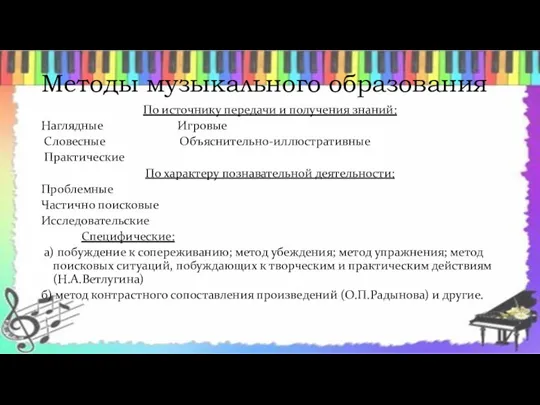 Методы музыкального образования

По источнику передачи и получения знаний:

Наглядные Игровые
Словесные Объяснительно-иллюстративные
Практические

По характеру познавательной деятельности:

Проблемные
Частично поисковые
Исследовательские

Специфические:

а) побуждение к сопереживанию; метод убеждения; метод упражнения; метод поисковых ситуаций, побуждающих к творческим и практическим действиям (Н.А.Ветлугина)

б) метод контрастного сопоставления произведений (О.П.Радынова) и другие.